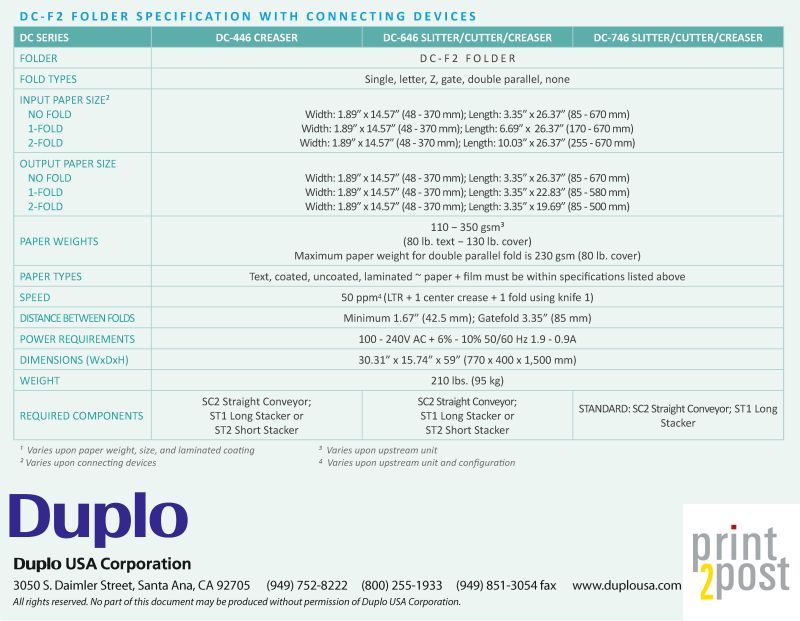 DC-F2 FOLDER SPECIFICATION WITH CONNECTING DEVICES

| DC SERIES | DC-446 CREASER | DC-646 SLITTER/CUTTER/CREASER | DC-746 SLITTER/CUTTER/CREASER |
|---|---|---|---|
| FOLDER | DC-F2 FOLDER | | |
| FOLD TYPES | Single, letter, Z, gate, double parallel, none | | |
| INPUT PAPER SIZE² NO FOLD 1-FOLD 2-FOLD | Width: 1.89" x 14.57" (48 - 370 mm); Length: 3.35" x 26.37" (85 - 670 mm) Width: 1.89" x 14.57" (48 - 370 mm); Length: 6.69" x 26.37" (170 - 670 mm) Width: 1.89" x 14.57" (48 - 370 mm); Length: 10.03" x 26.37" (255 - 670 mm) | | |
| OUTPUT PAPER SIZE NO FOLD 1-FOLD 2-FOLD | Width: 1.89" x 14.57" (48 - 370 mm); Length: 3.35" x 26.37" (85 - 670 mm) Width: 1.89" x 14.57" (48 - 370 mm); Length: 3.35" x 22.83" (85 - 580 mm) Width: 1.89" x 14.57" (48 - 370 mm); Length: 3.35" x 19.69" (85 - 500 mm) | | |
| PAPER WEIGHTS | 110 – 350 gsm³ (80 lb. text – 130 lb. cover) Maximum paper weight for double parallel fold is 230 gsm (80 lb. cover) | | |
| PAPER TYPES | Text, coated, uncoated, laminated ~ paper + film must be within specifications listed above | | |
| SPEED | 50 ppm⁴ (LTR + 1 center crease + 1 fold using knife 1) | | |
| DISTANCE BETWEEN FOLDS | Minimum 1.67" (42.5 mm); Gatefold 3.35" (85 mm) | | |
| POWER REQUIREMENTS | 100 - 240V AC + 6% - 10% 50/60 Hz 1.9 - 0.9A | | |
| DIMENSIONS (WxDxH) | 30.31" x 15.74" x 59" (770 x 400 x 1,500 mm) | | |
| WEIGHT | 210 lbs. (95 kg) | | |
| REQUIRED COMPONENTS | SC2 Straight Conveyor; ST1 Long Stacker or ST2 Short Stacker | SC2 Straight Conveyor; ST1 Long Stacker or ST2 Short Stacker | STANDARD: SC2 Straight Conveyor; ST1 Long Stacker |

¹ Varies upon paper weight, size, and laminated coating
² Varies upon connecting devices
³ Varies upon upstream unit
⁴ Varies upon upstream unit and configuration

Duplo

Duplo USA Corporation
3050 S. Daimler Street, Santa Ana, CA 92705 (949) 752-8222 (800) 255-1933 (949) 851-3054 fax www.duplousa.com
All rights reserved. No part of this document may be produced without permission of Duplo USA Corporation.

print 2 post